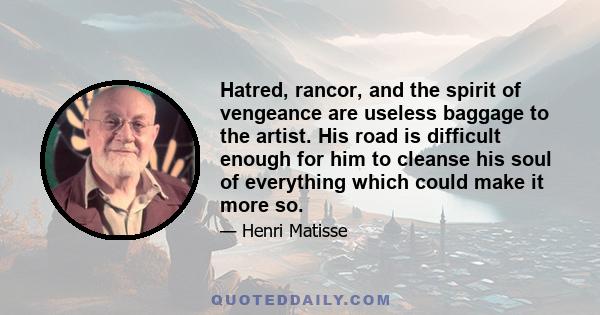 Hatred, rancor, and the spirit of vengeance are useless baggage to the artist. His road is difficult enough for him to cleanse his soul of everything which could make it more so.

— Henri Matisse

QUOTEDDAILY.COM